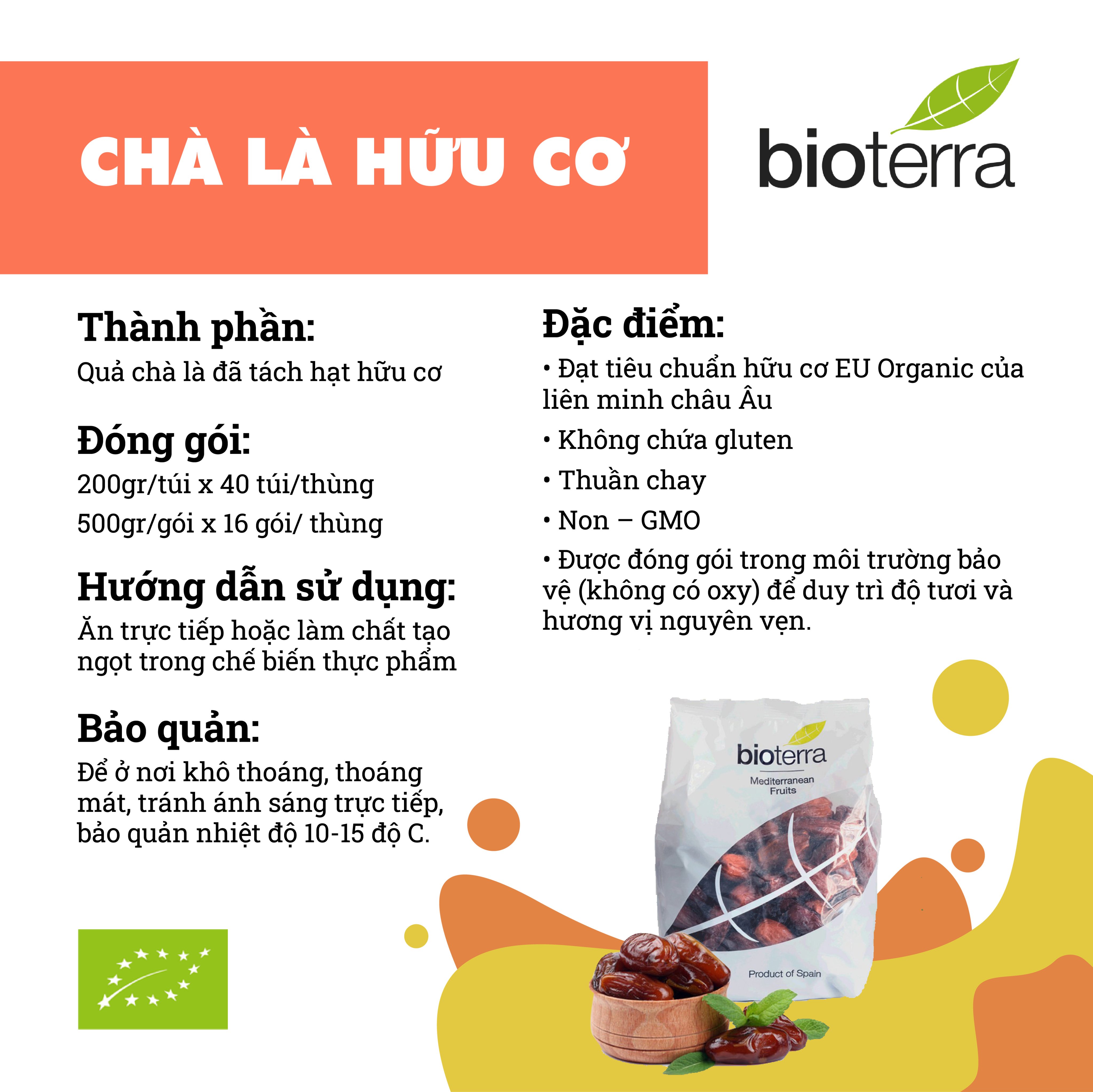 CHÀ LÀ HỮU CƠ

bioterra

Thành phần:

Quả chà là đã tách hạt hữu cơ

Đóng gói:

200gr/túi x 40 túi/thùng

500gr/gói x 16 gói/ thùng

Hướng dẫn sử dụng:

Ăn trực tiếp hoặc làm chất tạo ngọt trong chế biến thực phẩm

Bảo quản:

Để ở nơi khô thoáng, thoáng mát, tránh ánh sáng trực tiếp, bảo quản nhiệt độ 10-15 độ C.

Đặc điểm:

• Đạt tiêu chuẩn hữu cơ EU Organic của liên minh châu Âu

• Không chứa gluten

• Thuần chay

• Non – GMO

• Được đóng gói trong môi trường bảo vệ (không có oxy) để duy trì độ tươi và hương vị nguyên vẹn.

bioterra

Mediterranean Fruits

Product of Spain